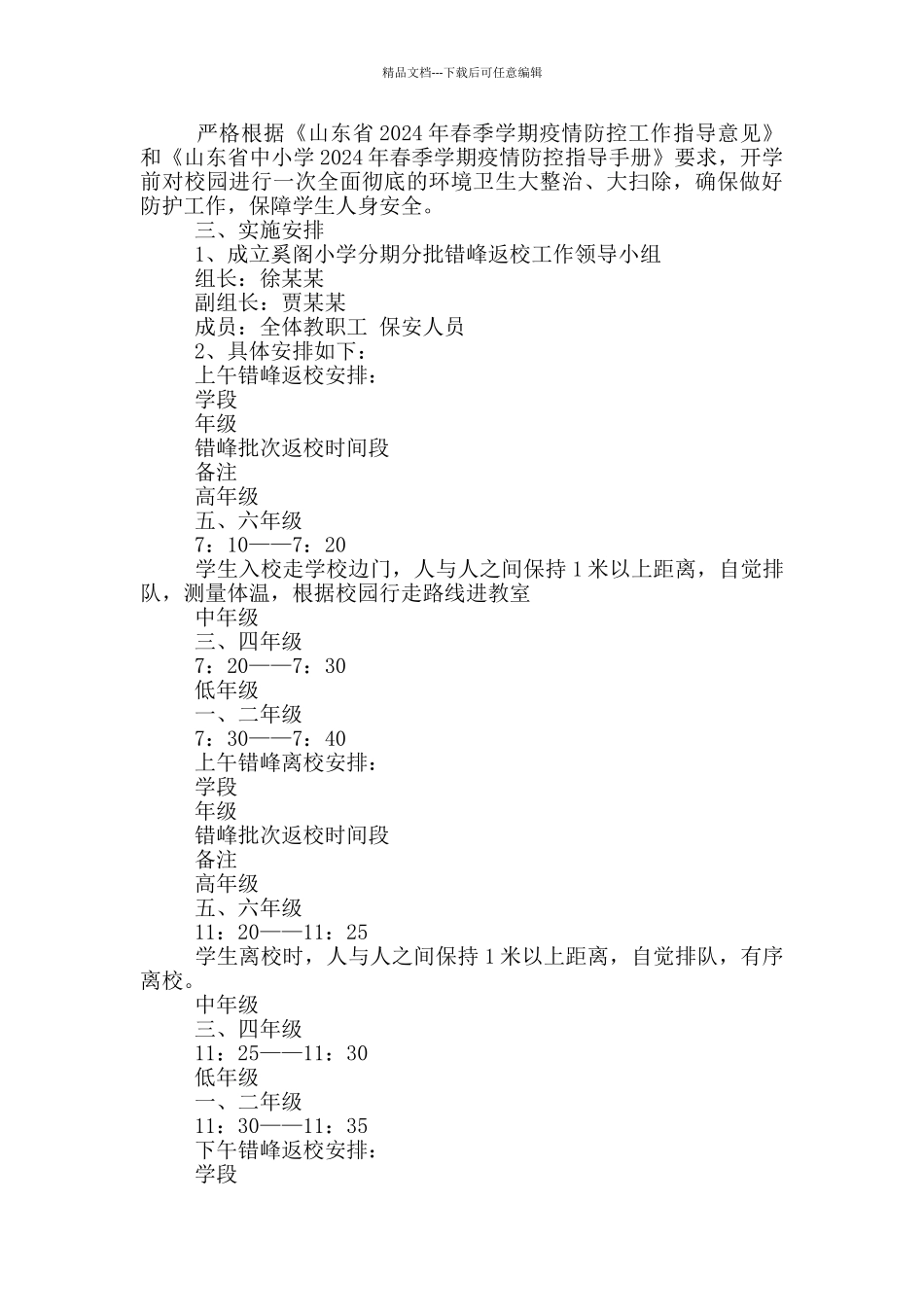 精品文档---下载后可任意编辑

严格根据《山东省 2024 年春季学期疫情防控工作指导意见》和《山东省中小学 2024 年春季学期疫情防控指导手册》要求，开学前对校园进行一次全面彻底的环境卫生大整治、大扫除，确保做好防护工作，保障学生人身安全。

三、实施安排

1、成立奚阁小学分期分批错峰返校工作领导小组

组长：徐某某

副组长：贾某某

成员：全体教职工 保安人员

2、具体安排如下：

上午错峰返校安排：

学段

年级

错峰批次返校时间段

备注

高年级

五、六年级

7：10——7：20

学生入校走学校边门，人与人之间保持 1 米以上距离，自觉排队，测量体温，根据校园行走路线进教室

中年级

三、四年级

7：20——7：30

低年级

一、二年级

7：30——7：40

上午错峰离校安排：

学段

年级

错峰批次返校时间段

备注

高年级

五、六年级

11：20——11：25

学生离校时，人与人之间保持 1 米以上距离，自觉排队，有序离校。

中年级

三、四年级

11：25——11：30

低年级

一、二年级

11：30——11：35

下午错峰返校安排：

学段